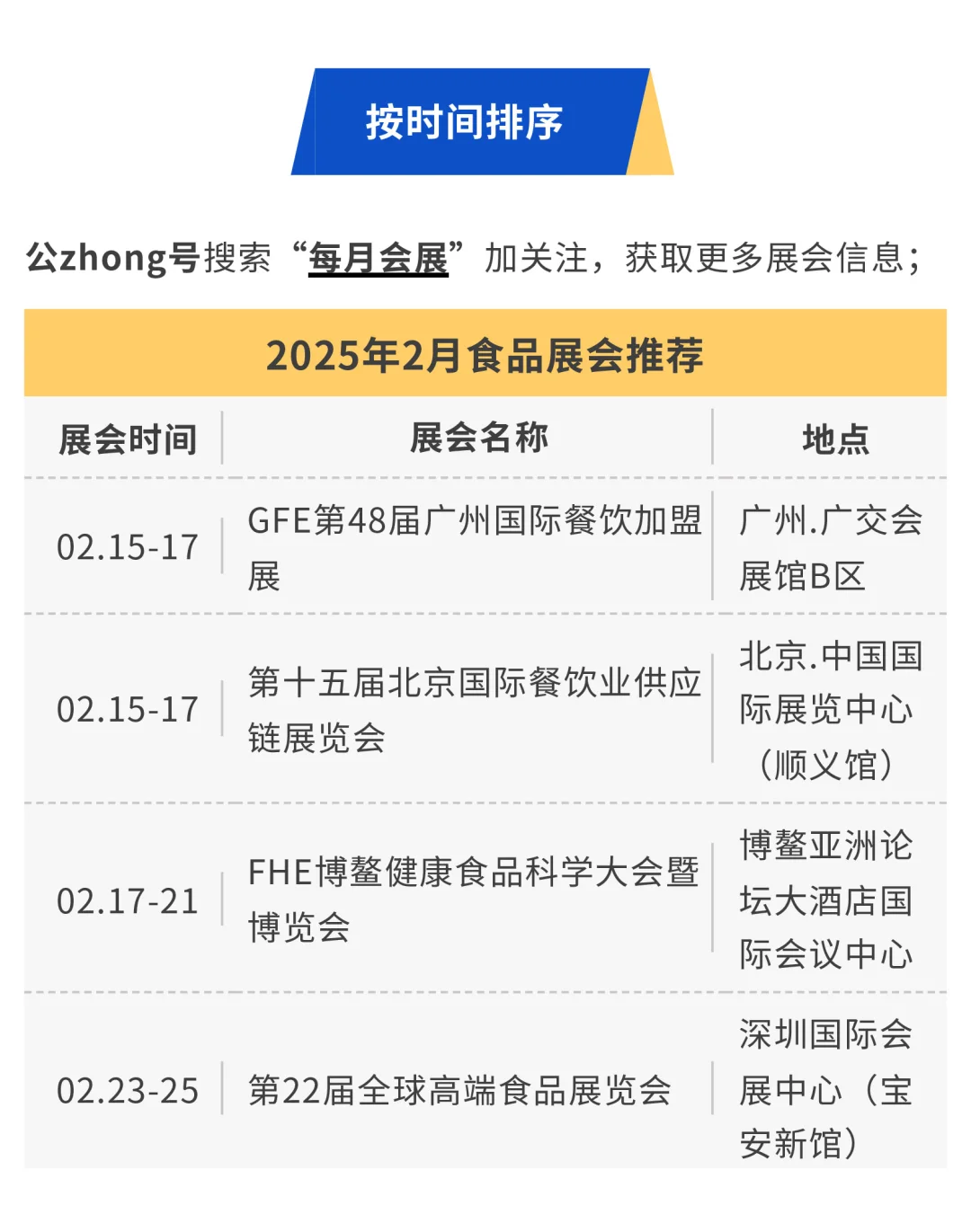 按时间排序

公zhong号搜索“每月会展”加关注，获取更多展会信息；

2025年2月食品展会推荐

| 展会时间 | 展会名称 | 地点 |
|---|---|---|
| 02.15-17 | GFE第48届广州国际餐饮加盟展 | 广州.广交会展馆B区 |
| 02.15-17 | 第十五届北京国际餐饮业供应链展览会 | 北京.中国国际展览中心（顺义馆） |
| 02.17-21 | FHE博鳌健康食品科学大会暨博览会 | 博鳌亚洲论坛大酒店国际会议中心 |
| 02.23-25 | 第22届全球高端食品展览会 | 深圳国际会展中心（宝安新馆） |